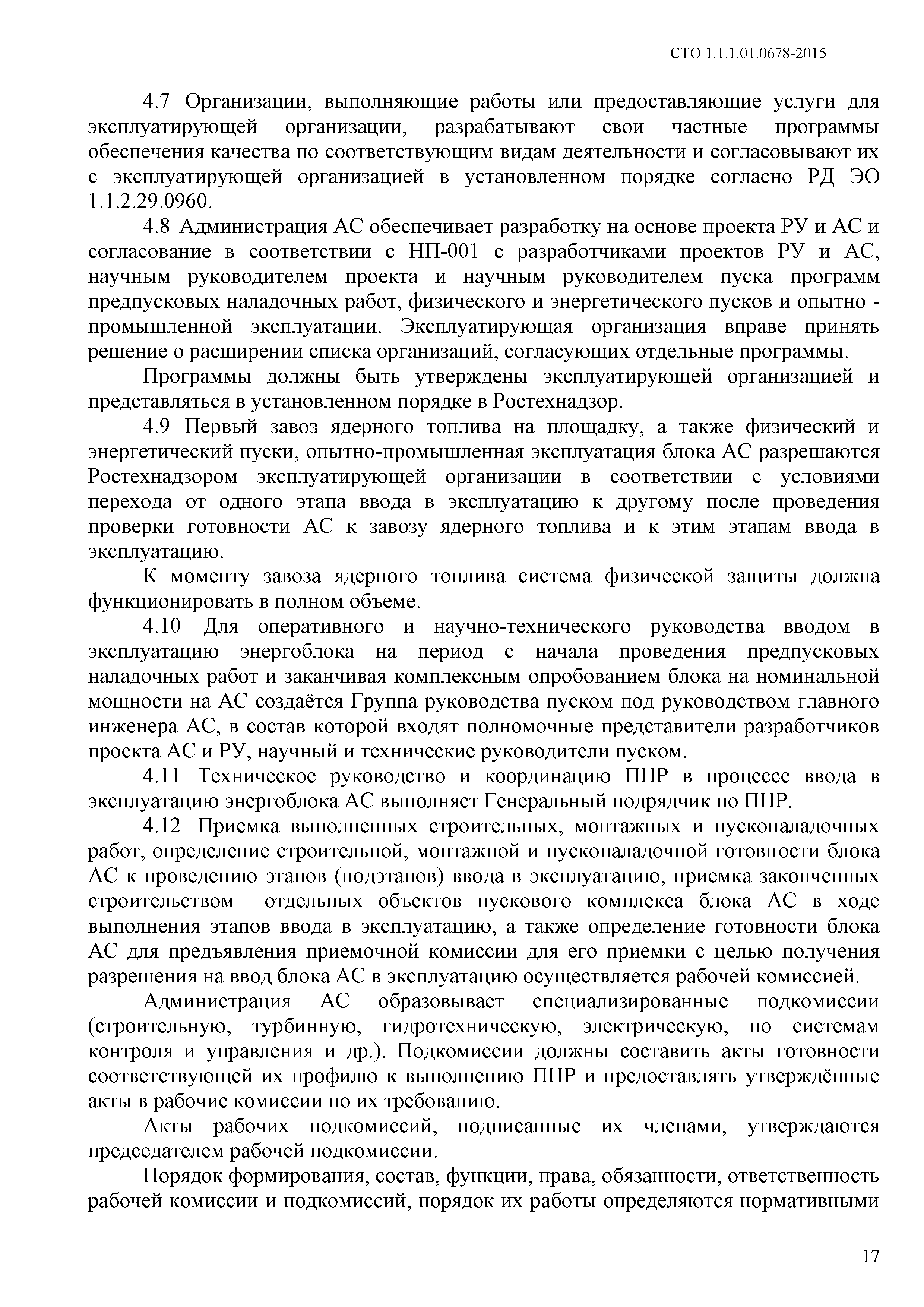 СТО 1.1.1.01.0678-2015

4.7 Организации, выполняющие работы или предоставляющие услуги для эксплуатирующей организации, разрабатывают свои частные программы обеспечения качества по соответствующим видам деятельности и согласовывают их с эксплуатирующей организацией в установленном порядке согласно РД ЭО 1.1.2.29.0960.

4.8 Администрация АС обеспечивает разработку на основе проекта РУ и АС и согласование в соответствии с НП-001 с разработчиками проектов РУ и АС, научным руководителем проекта и научным руководителем пуска программ предпусковых наладочных работ, физического и энергетического пусков и опытно - промышленной эксплуатации. Эксплуатирующая организация вправе принять решение о расширении списка организаций, согласующих отдельные программы.

Программы должны быть утверждены эксплуатирующей организацией и представляться в установленном порядке в Ростехнадзор.

4.9 Первый завоз ядерного топлива на площадку, а также физический и энергетический пуски, опытно-промышленная эксплуатация блока АС разрешаются Ростехнадзором эксплуатирующей организации в соответствии с условиями перехода от одного этапа ввода в эксплуатацию к другому после проведения проверки готовности АС к завозу ядерного топлива и к этим этапам ввода в эксплуатацию.

К моменту завоза ядерного топлива система физической защиты должна функционировать в полном объеме.

4.10 Для оперативного и научно-технического руководства вводом в эксплуатацию энергоблока на период с начала проведения предпусковых наладочных работ и заканчивая комплексным опробованием блока на номинальной мощности на АС создаётся Группа руководства пуском под руководством главного инженера АС, в состав которой входят полномочные представители разработчиков проекта АС и РУ, научный и технические руководители пуском.

4.11 Техническое руководство и координацию ПНР в процессе ввода в эксплуатацию энергоблока АС выполняет Генеральный подрядчик по ПНР.

4.12 Приемка выполненных строительных, монтажных и пусконаладочных работ, определение строительной, монтажной и пусконаладочной готовности блока АС к проведению этапов (подэтапов) ввода в эксплуатацию, приемка законченных строительством отдельных объектов пускового комплекса блока АС в ходе выполнения этапов ввода в эксплуатацию, а также определение готовности блока АС для предъявления приемочной комиссии для его приемки с целью получения разрешения на ввод блока АС в эксплуатацию осуществляется рабочей комиссией.

Администрация АС образовывает специализированные подкомиссии (строительную, турбинную, гидротехническую, электрическую, по системам контроля и управления и др.). Подкомиссии должны составить акты готовности соответствующей их профилю к выполнению ПНР и предоставлять утверждённые акты в рабочие комиссии по их требованию.

Акты рабочих подкомиссий, подписанные их членами, утверждаются председателем рабочей подкомиссии.

Порядок формирования, состав, функции, права, обязанности, ответственность рабочей комиссии и подкомиссий, порядок их работы определяются нормативными

17